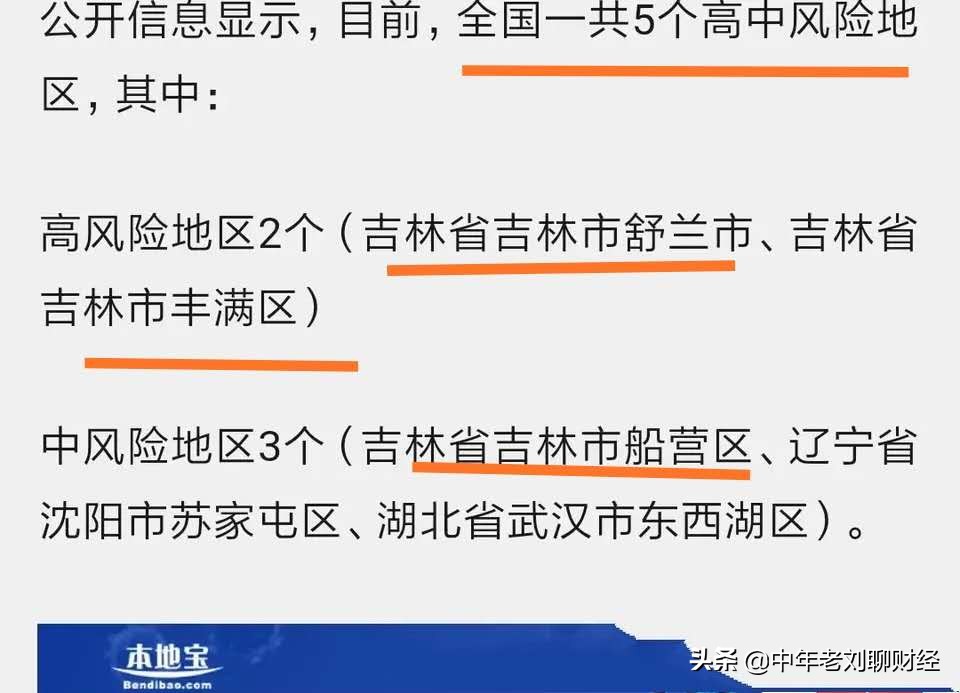 公开信息显示，目前，全国一共5个高中风险地区，其中：

高风险地区2个（吉林省吉林市舒兰市、吉林省吉林市丰满区）

中风险地区3个（吉林省吉林市船营区、辽宁省沈阳市苏家屯区、湖北省武汉市东西湖区）。

本地宝
Bendibao.com

头条 @中年老刘聊财经